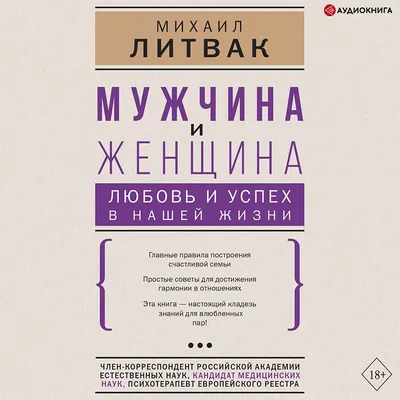 АУДИОКНИГА

МИХАИЛ
ЛИТВАК

МУЖЧИНА
И
ЖЕНЩИНА

ЛЮБОВЬ И УСПЕХ
В НАШЕЙ ЖИЗНИ

Главные правила построения счастливой семьи

Простые советы для достижения гармонии в отношениях

Эта книга — настоящий кладезь знаний для влюбленных пар!

•••

ЧЛЕН-КОРРЕСПОНДЕНТ РОССИЙСКОЙ АКАДЕМИИ ЕСТЕСТВЕННЫХ НАУК, КАНДИДАТ МЕДИЦИНСКИХ НАУК, ПСИХОТЕРАПЕВТ ЕВРОПЕЙСКОГО РЕЕСТРА

18+